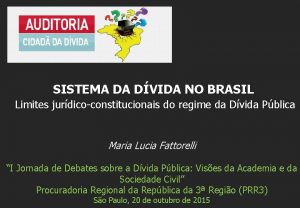 AUDITORIA
CIDADÃ DA DÍVIDA

SISTEMA DA DÍVIDA NO BRASIL
Limites jurídico-constitucionais do regime da Dívida Pública

Maria Lucia Fattorelli

"I Jornada de Debates sobre a Dívida Pública: Visões da Academia e da Sociedade Civil"
Procuradoria Regional da República da 3ª Região (PRR3)
São Paulo, 20 de outubro de 2015